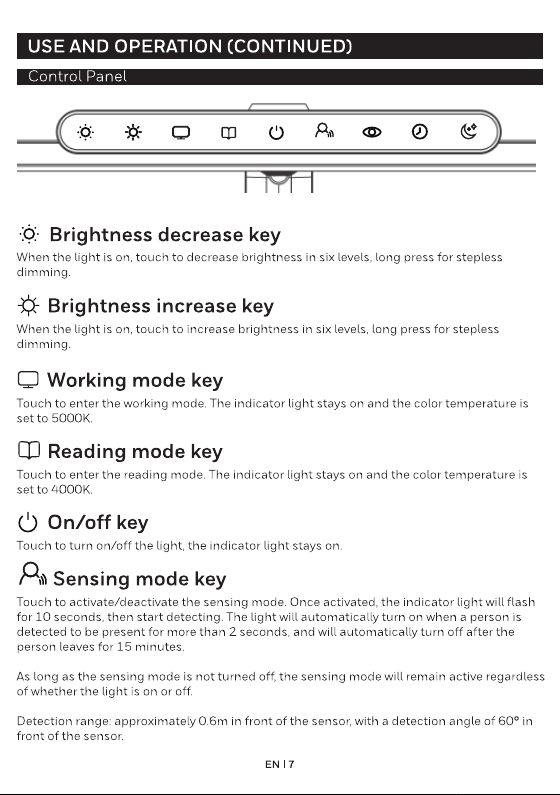 USE AND OPERATION (CONTINUED)

Control Panel

Brightness decrease key
When the light is on, touch to decrease brightness in six levels, long press for stepless dimming.

Brightness increase key
When the light is on, touch to increase brightness in six levels, long press for stepless dimming.

Working mode key
Touch to enter the working mode. The indicator light stays on and the color temperature is set to 5000K.

Reading mode key
Touch to enter the reading mode. The indicator light stays on and the color temperature is set to 4000K.

On/off key
Touch to turn on/off the light, the indicator light stays on.

Sensing mode key
Touch to activate/deactivate the sensing mode. Once activated, the indicator light will flash for 10 seconds, then start detecting. The light will automatically turn on when a person is detected to be present for more than 2 seconds, and will automatically turn off after the person leaves for 15 minutes.

As long as the sensing mode is not turned off, the sensing mode will remain active regardless of whether the light is on or off.

Detection range: approximately 0.6m in front of the sensor, with a detection angle of 60° in front of the sensor.

EN | 7